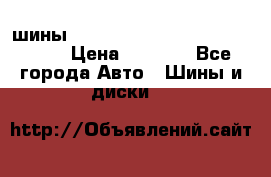 шины
Цена Все города Авто Шины и диски

http://Объявлений.сайт